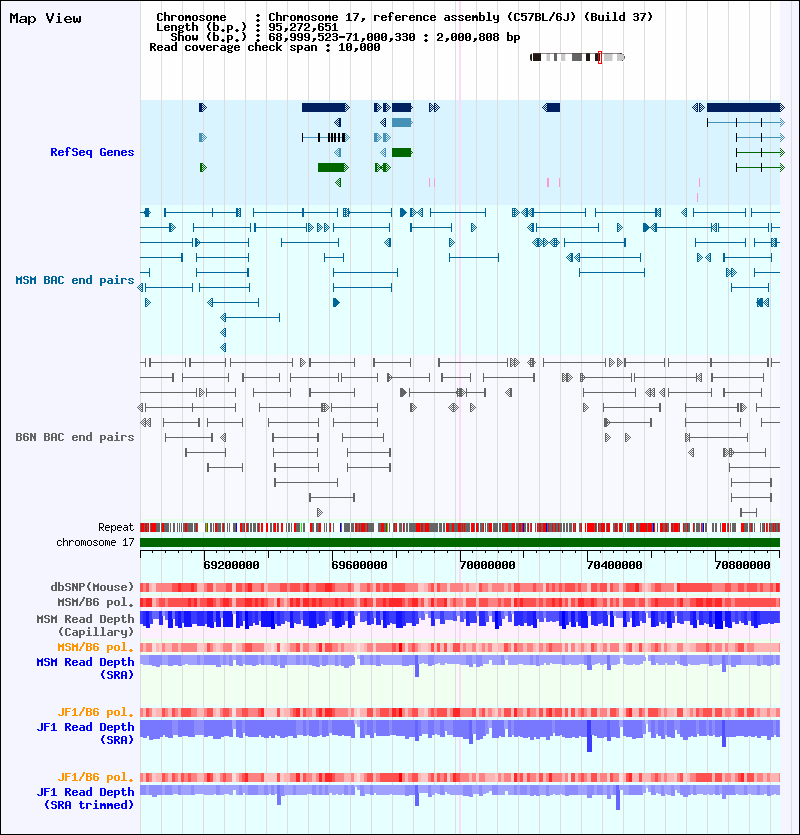 Map View

Chromosome : Chromosome 17, reference assembly (C57BL/6J) (Build 37)
Length (b.p.) : 95,272,651
Show (b.p.) : 68,999,523-71,000,330 : 2,000,808 bp
Read coverage check span : 10,000

RefSeq Genes

MSM BAC end pairs

B6N BAC end pairs

Repeat
chromosome 17

69200000 69600000 70000000 70400000 70800000

dbSNP(Mouse)
MSM/B6 pol.
MSM Read Depth (Capillary)
MSM/B6 pol.
MSM Read Depth (SRA)

JF1/B6 pol.
JF1 Read Depth (SRA)

JF1/B6 pol.
JF1 Read Depth (SRA trimmed)